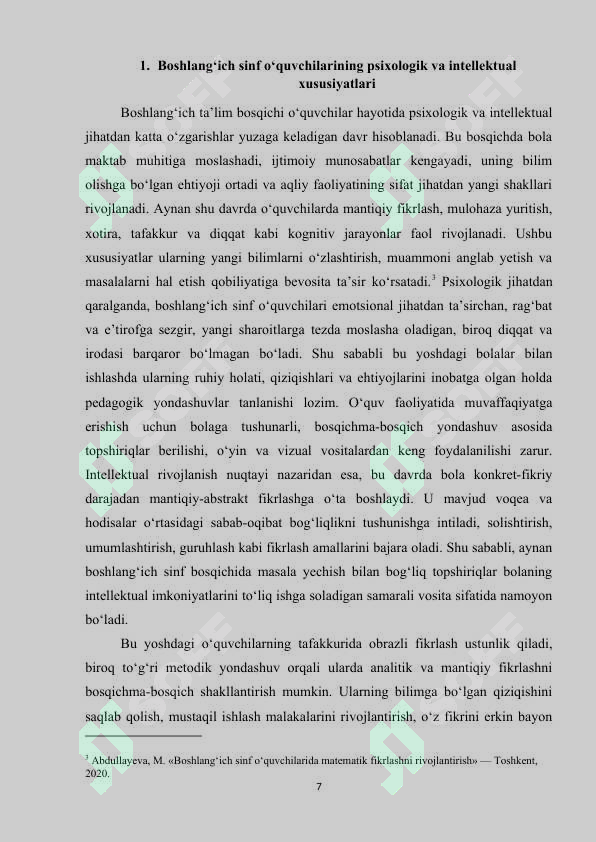 1. Boshlang‘ich sinf o‘quvchilarining psixologik va intellektual xususiyatlari

Boshlang‘ich ta’lim bosqichi o‘quvchilar hayotida psixologik va intellektual jihatdan katta o‘zgarishlar yuzaga keladigan davr hisoblanadi. Bu bosqichda bola maktab muhitiga moslashadi, ijtimoiy munosabatlar kengayadi, uning bilim olishga bo‘lgan ehtiyoji ortadi va aqliy faoliyatining sifat jihatdan yangi shakllari rivojlanadi. Aynan shu davrda o‘quvchilarda mantiqiy fikrlash, mulohaza yuritish, xotira, tafakkur va diqqat kabi kognitiv jarayonlar faol rivojlanadi. Ushbu xususiyatlar ularning yangi bilimlarni o‘zlashtirish, muammoni anglab yetish va masalalarni hal etish qobiliyatiga bevosita ta’sir ko‘rsatadi.$^3$ Psixologik jihatdan qaralganda, boshlang‘ich sinf o‘quvchilari emotsional jihatdan ta’sirchan, rag‘bat va e’tirofga sezgir, yangi sharoitlarga tezda moslasha oladigan, biroq diqqat va irodasi barqaror bo‘lmagan bo‘ladi. Shu sababli bu yoshdagi bolalar bilan ishlashda ularning ruhiy holati, qiziqishlari va ehtiyojlarini inobatga olgan holda pedagogik yondashuvlar tanlanishi lozim. O‘quv faoliyatida muvaffaqiyatga erishish uchun bolaga tushunarli, bosqichma-bosqich yondashuv asosida topshiriqlar berilishi, o‘yin va vizual vositalardan keng foydalanilishi zarur. Intellektual rivojlanish nuqtayi nazaridan esa, bu davrda bola konkret-fikriy darajadan mantiqiy-abstrakt fikrlashga o‘ta boshlaydi. U mavjud voqea va hodisalar o‘rtasidagi sabab-oqibat bog‘liqlikni tushunishga intiladi, solishtirish, umumlashtirish, guruhlash kabi fikrlash amallarini bajara oladi. Shu sababli, aynan boshlang‘ich sinf bosqichida masala yechish bilan bog‘liq topshiriqlar bolaning intellektual imkoniyatlarini to‘liq ishga soladigan samarali vosita sifatida namoyon bo‘ladi.

Bu yoshdagi o‘quvchilarning tafakkurida obrazli fikrlash ustunlik qiladi, biroq to‘g‘ri metodik yondashuv orqali ularda analitik va mantiqiy fikrlashni bosqichma-bosqich shakllantirish mumkin. Ularning bilimga bo‘lgan qiziqishini saqlab qolish, mustaqil ishlash malakalarini rivojlantirish, o‘z fikrini erkin bayon

$^3$ Abdullayeva, M. «Boshlang‘ich sinf o‘quvchilarida matematik fikrlashni rivojlantirish» — Toshkent, 2020.

7